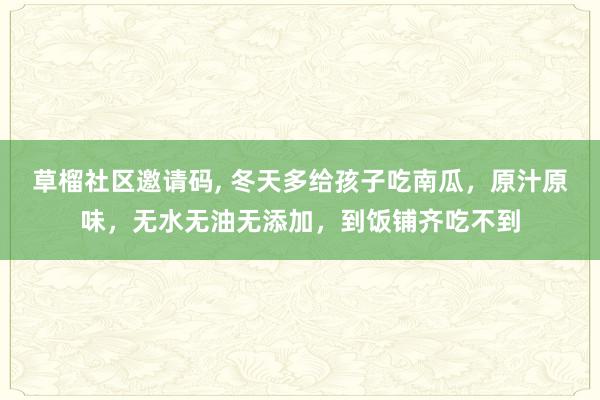 草榴社区邀请码, 冬天多给孩子吃南瓜，原汁原味，无水无油无添加，到饭铺齐吃不到